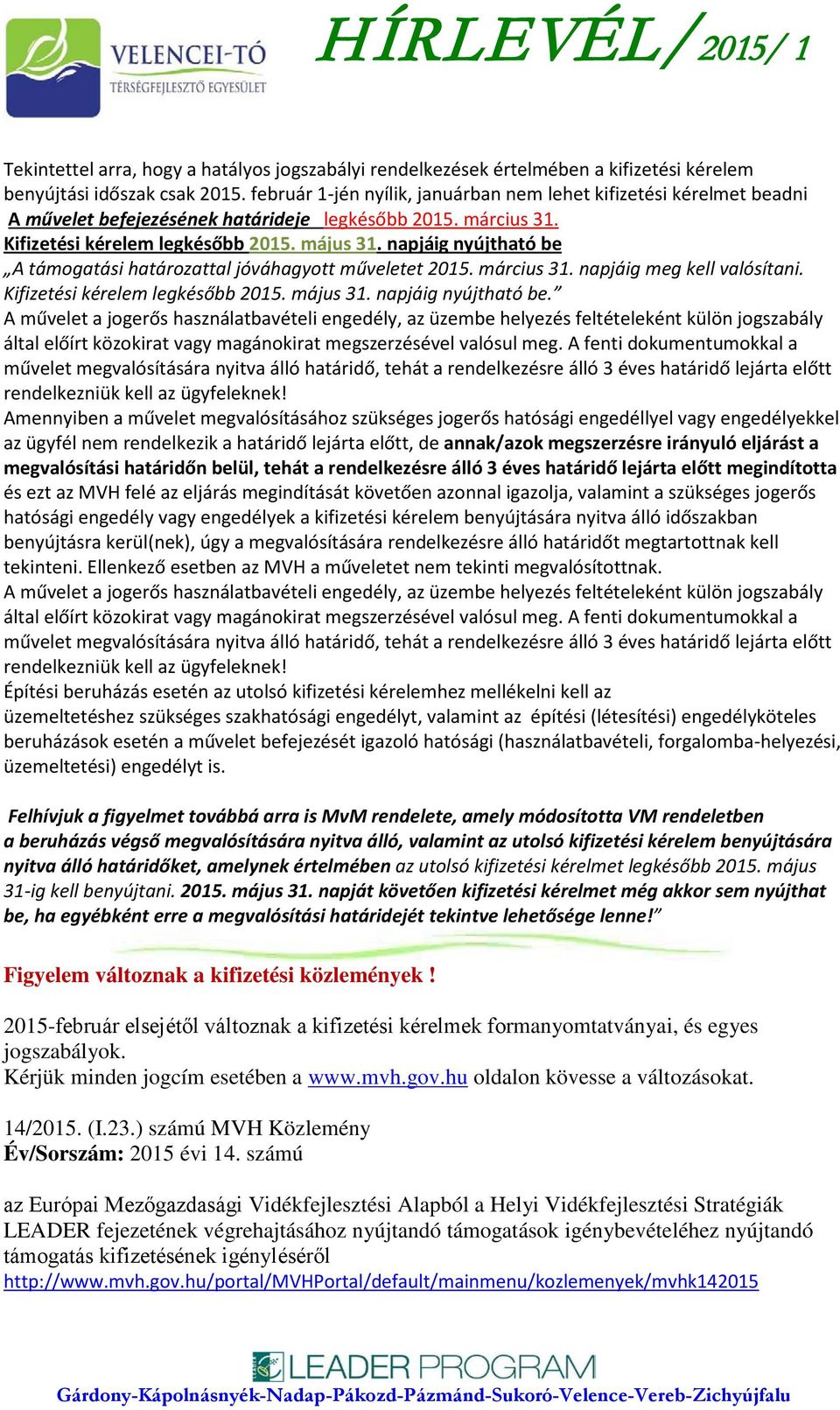 VELENCEI-TÓ
TÉRSÉGFEJLESZTŐ EGYESÜLET

HÍRLEVÉL/2015/ 1

Tekintettel arra, hogy a hatályos jogszabályi rendelkezések értelmében a kifizetési kérelem benyújtási időszak csak 2015. február 1-jén nyílik, januárban nem lehet kifizetési kérelmet beadni
A művelet befejezésének határideje legkésőbb 2015. március 31.
Kifizetési kérelem legkésőbb 2015. május 31. napjáig nyújtható be
„A támogatási határozattal jóváhagyott műveletet 2015. március 31. napjáig meg kell valósítani. Kifizetési kérelem legkésőbb 2015. május 31. napjáig nyújtható be.”
A művelet a jogerős használatbavételi engedély, az üzembe helyezés feltételeként külön jogszabály által előírt közokirat vagy magánokirat megszerzésével valósul meg. A fenti dokumentumokkal a művelet megvalósítására nyitva álló határidő, tehát a rendelkezésre álló 3 éves határidő lejárta előtt rendelkezniük kell az ügyfeleknek!
Amennyiben a művelet megvalósításához szükséges jogerős hatósági engedéllyel vagy engedélyekkel az ügyfél nem rendelkezik a határidő lejárta előtt, de annak/azok megszerzésre irányuló eljárást a megvalósítási határidőn belül, tehát a rendelkezésre álló 3 éves határidő lejárta előtt megindította és ezt az MVH felé az eljárás megindítását követően azonnal igazolja, valamint a szükséges jogerős hatósági engedély vagy engedélyek a kifizetési kérelem benyújtására nyitva álló időszakban benyújtásra kerül(nek), úgy a megvalósítására rendelkezésre álló határidőt megtartottnak kell tekinteni. Ellenkező esetben az MVH a műveletet nem tekinti megvalósítottnak.
A művelet a jogerős használatbavételi engedély, az üzembe helyezés feltételeként külön jogszabály által előírt közokirat vagy magánokirat megszerzésével valósul meg. A fenti dokumentumokkal a művelet megvalósítására nyitva álló határidő, tehát a rendelkezésre álló 3 éves határidő lejárta előtt rendelkezniük kell az ügyfeleknek!
Építési beruházás esetén az utolsó kifizetési kérelemhez mellékelni kell az üzemeltetéshez szükséges szakhatósági engedélyt, valamint az építési (létesítési) engedélyköteles beruházások esetén a művelet befejezését igazoló hatósági (használatbavételi, forgalomba-helyezési, üzemeltetési) engedélyt is.

Felhívjuk a figyelmet továbbá arra is MvM rendelete, amely módosította VM rendeletben a beruházás végső megvalósítására nyitva álló, valamint az utolsó kifizetési kérelem benyújtására nyitva álló határidőket, amelynek értelmében az utolsó kifizetési kérelmet legkésőbb 2015. május 31-ig kell benyújtani. 2015. május 31. napját követően kifizetési kérelmet még akkor sem nyújthat be, ha egyébként erre a megvalósítási határidejét tekintve lehetősége lenne!”

Figyelem változnak a kifizetési közlemények !

2015-február elsejétől változnak a kifizetési kérelmek formanyomtatványai, és egyes jogszabályok.
Kérjük minden jogcím esetében a www.mvh.gov.hu oldalon kövesse a változásokat.

14/2015. (I.23.) számú MVH Közlemény
Év/Sorszám: 2015 évi 14. számú

az Európai Mezőgazdasági Vidékfejlesztési Alapból a Helyi Vidékfejlesztési Stratégiák LEADER fejezetének végrehajtásához nyújtandó támogatások igénybevételéhez nyújtandó támogatás kifizetésének igényléséről
http://www.mvh.gov.hu/portal/MVHPortal/default/mainmenu/kozlemenyek/mvhk142015

LEADER PROGRAM
Gárdony-Kápolnásnyék-Nadap-Pákozd-Pázmánd-Sukoró-Velence-Vereb-Zichyújfalu